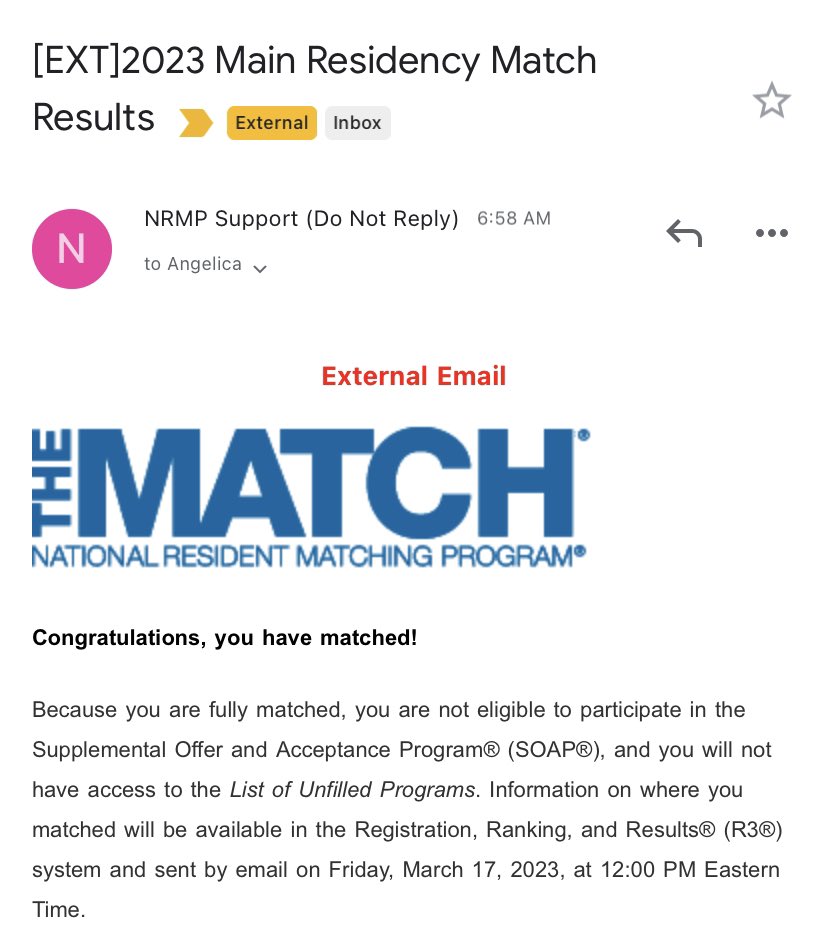 [EXT]2023 Main Residency Match Results External Inbox

N

NRMP Support (Do Not Reply) 6:58 AM

to Angelica

External Email

THE MATCH®
NATIONAL RESIDENT MATCHING PROGRAM®

Congratulations, you have matched!

Because you are fully matched, you are not eligible to participate in the Supplemental Offer and Acceptance Program® (SOAP®), and you will not have access to the List of Unfilled Programs. Information on where you matched will be available in the Registration, Ranking, and Results® (R3®) system and sent by email on Friday, March 17, 2023, at 12:00 PM Eastern Time.